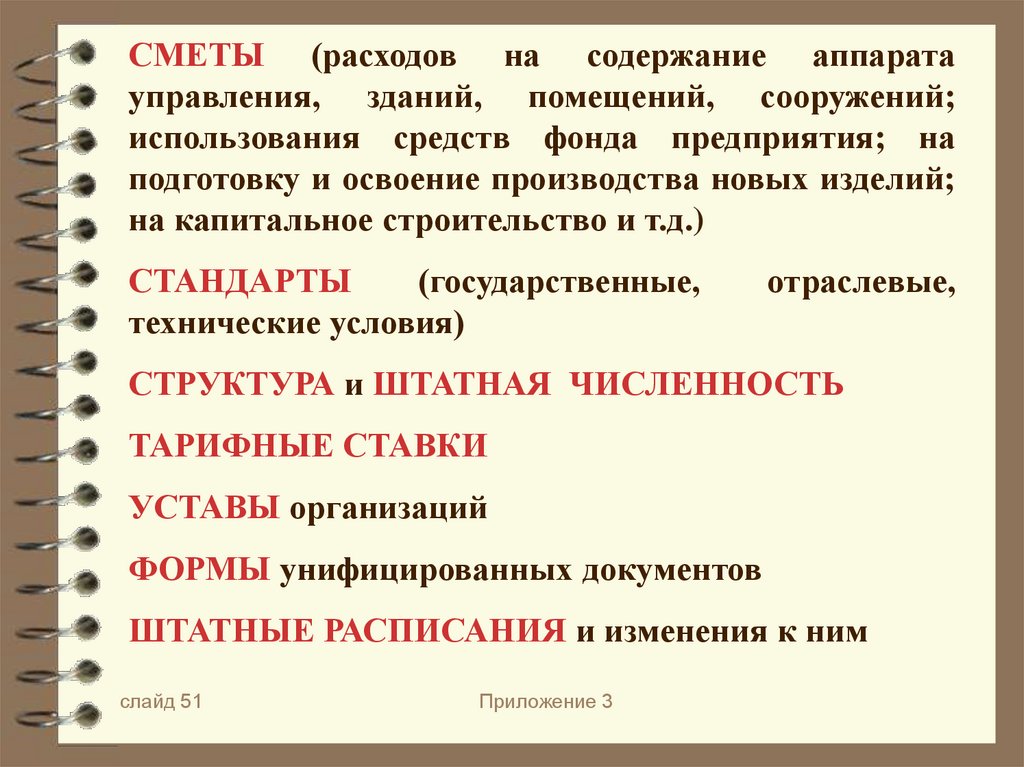 СМЕТЫ (расходов на содержание аппарата управления, зданий, помещений, сооружений; использования средств фонда предприятия; на подготовку и освоение производства новых изделий; на капитальное строительство и т.д.)

СТАНДАРТЫ (государственные, отраслевые, технические условия)

СТРУКТУРА и ШТАТНАЯ ЧИСЛЕННОСТЬ

ТАРИФНЫЕ СТАВКИ

УСТАВЫ организаций

ФОРМЫ унифицированных документов

ШТАТНЫЕ РАСПИСАНИЯ и изменения к ним

слайд 51

Приложение 3